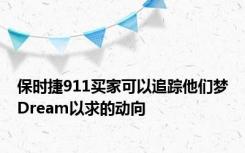 保时捷911买家可以追踪他们梦Dream以求的动向